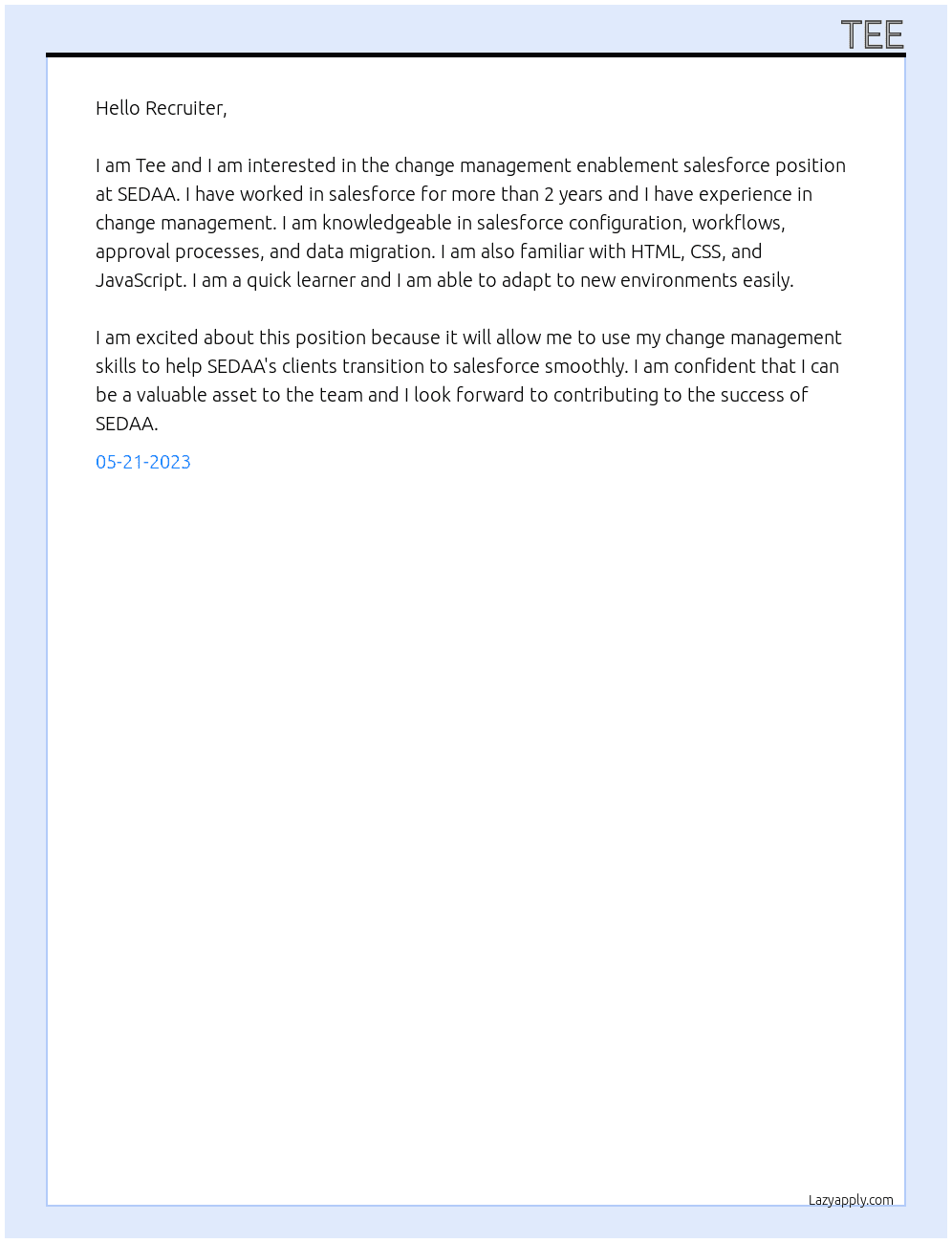 TEE

Hello Recruiter,

I am Tee and I am interested in the change management enablement salesforce position at SEDAA. I have worked in salesforce for more than 2 years and I have experience in change management. I am knowledgeable in salesforce configuration, workflows, approval processes, and data migration. I am also familiar with HTML, CSS, and JavaScript. I am a quick learner and I am able to adapt to new environments easily.

I am excited about this position because it will allow me to use my change management skills to help SEDAA's clients transition to salesforce smoothly. I am confident that I can be a valuable asset to the team and I look forward to contributing to the success of SEDAA.

05-21-2023

Lazyapply.com